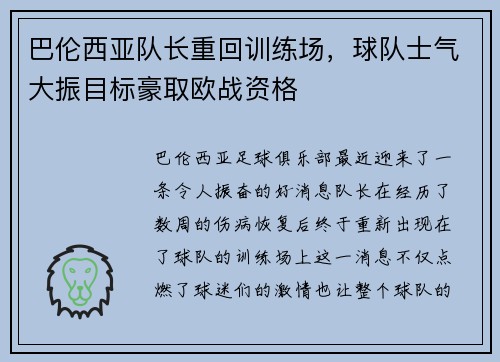 巴伦西亚队长重回训练场，球队士气大振目标豪取欧战资格

巴伦西亚足球俱乐部最近迎来了一条令人振奋的好消息队长在经历了数周的伤病恢复后终于重新出现在了球队的训练场上这一消息不仅点燃了球迷们的激情也让整个球队的